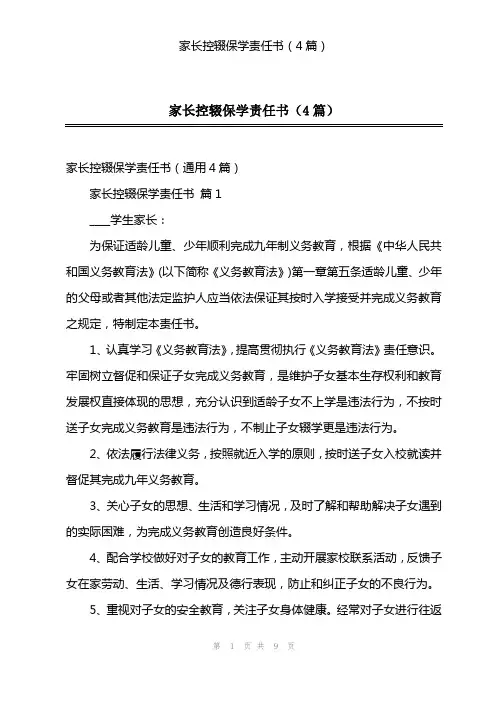 家长控辍保学责任书（4篇）

家长控辍保学责任书（4篇）

家长控辍保学责任书（通用4篇）

家长控辍保学责任书 篇1

____学生家长：

为保证适龄儿童、少年顺利完成九年制义务教育，根据《中华人民共和国义务教育法》(以下简称《义务教育法》)第一章第五条适龄儿童、少年的父母或者其他法定监护人应当依法保证其按时入学接受并完成义务教育之规定，特制定本责任书。

1、认真学习《义务教育法》，提高贯彻执行《义务教育法》责任意识。牢固树立督促和保证子女完成义务教育，是维护子女基本生存权利和教育发展权直接体现的思想，充分认识到适龄子女不上学是违法行为，不按时送子女完成义务教育是违法行为，不制止子女辍学更是违法行为。

2、依法履行法律义务，按照就近入学的原则，按时送子女入校就读并督促其完成九年义务教育。

3、关心子女的思想、生活和学习情况，及时了解和帮助解决子女遇到的实际困难，为完成义务教育创造良好条件。

4、配合学校做好对子女的教育工作，主动开展家校联系活动，反馈子女在家劳动、生活、学习情况及德行表现，防止和纠正子女的不良行为。

5、重视对子女的安全教育，关注子女身体健康。经常对子女进行往返

第 1 页 共 9 页